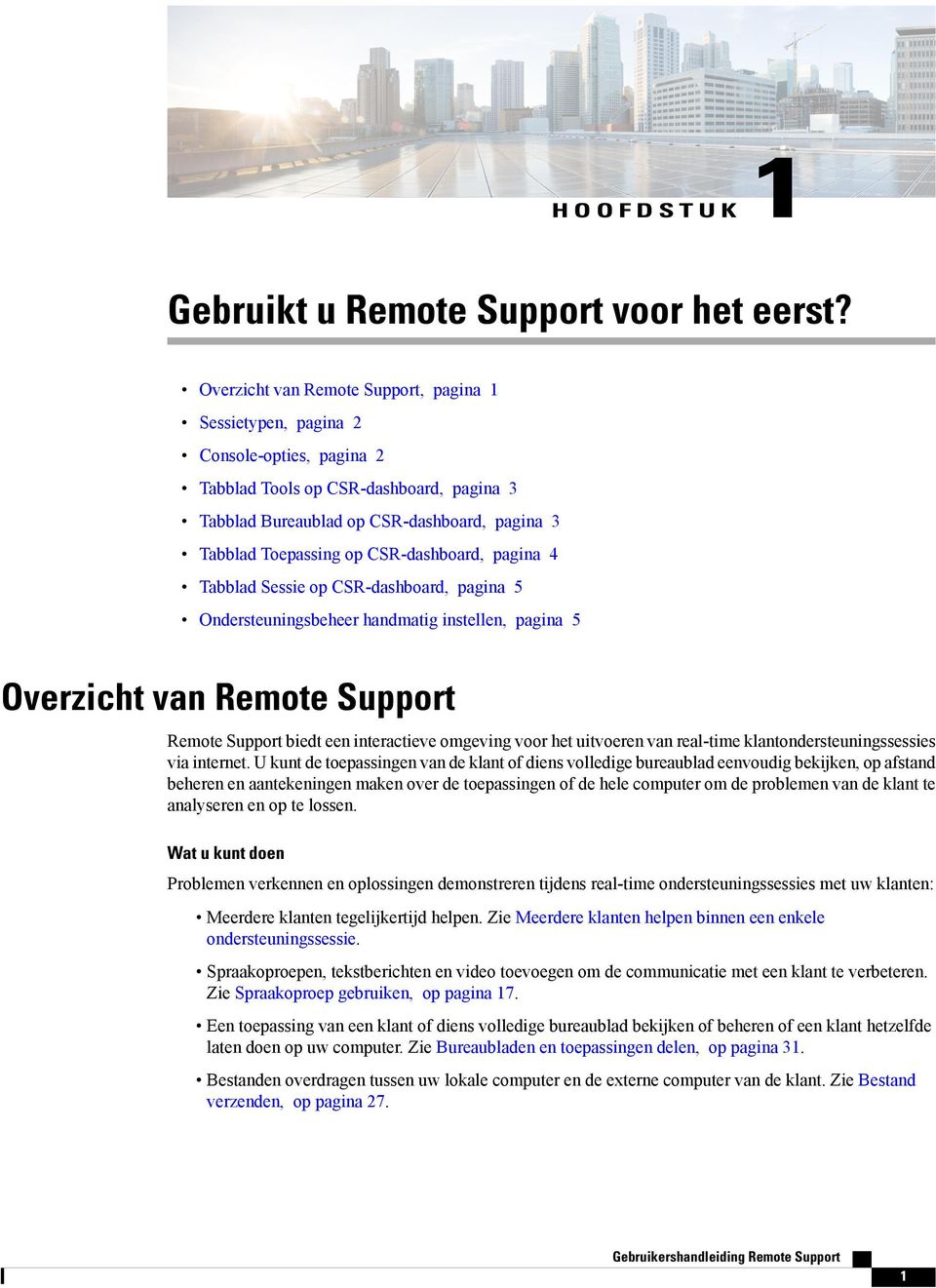 HOOFDSTUK 1

Gebruikt u Remote Support voor het eerst?

• Overzicht van Remote Support, pagina 1
• Sessietypen, pagina 2
• Console-opties, pagina 2
• Tabblad Tools op CSR-dashboard, pagina 3
• Tabblad Bureaublad op CSR-dashboard, pagina 3
• Tabblad Toepassing op CSR-dashboard, pagina 4
• Tabblad Sessie op CSR-dashboard, pagina 5
• Ondersteuningsbeheer handmatig instellen, pagina 5

Overzicht van Remote Support

Remote Support biedt een interactieve omgeving voor het uitvoeren van real-time klantondersteuningssessies via internet. U kunt de toepassingen van de klant of diens volledige bureaublad eenvoudig bekijken, op afstand beheren en aantekeningen maken over de toepassingen of de hele computer om de problemen van de klant te analyseren en op te lossen.

Wat u kunt doen

Problemen verkennen en oplossingen demonstreren tijdens real-time ondersteuningssessies met uw klanten:

• Meerdere klanten tegelijkertijd helpen. Zie Meerdere klanten helpen binnen een enkele ondersteuningssessie.

• Spraakoproepen, tekstberichten en video toevoegen om de communicatie met een klant te verbeteren. Zie Spraakoproep gebruiken, op pagina 17.

• Een toepassing van een klant of diens volledige bureaublad bekijken of beheren of een klant hetzelfde laten doen op uw computer. Zie Bureaubladen en toepassingen delen, op pagina 31.

• Bestanden overdragen tussen uw lokale computer en de externe computer van de klant. Zie Bestand verzenden, op pagina 27.

Gebruikershandleiding Remote Support
1